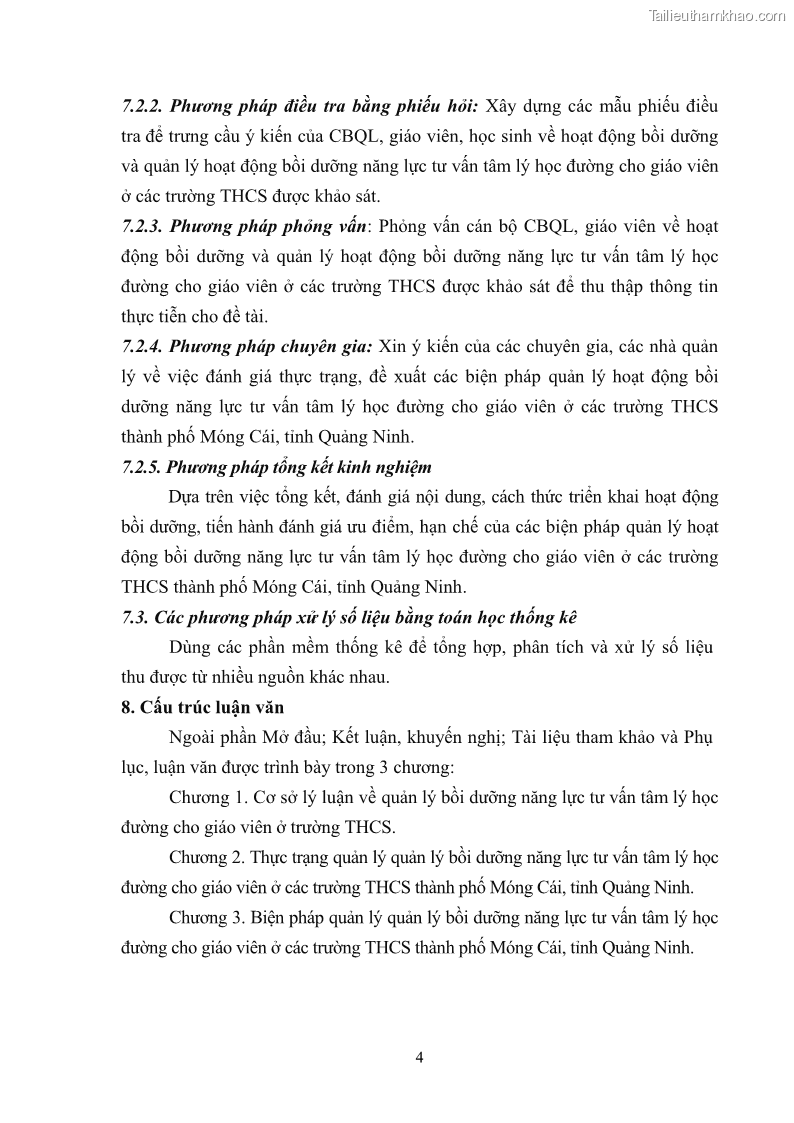 Tailieuthamkhao.com

7.2.2. Phương pháp điều tra bằng phiếu hỏi: Xây dựng các mẫu phiếu điều tra để trưng cầu ý kiến của CBQL, giáo viên, học sinh về hoạt động bồi dưỡng và quản lý hoạt động bồi dưỡng năng lực tư vấn tâm lý học đường cho giáo viên ở các trường THCS được khảo sát.

7.2.3. Phương pháp phỏng vấn: Phỏng vấn cán bộ CBQL, giáo viên về hoạt động bồi dưỡng và quản lý hoạt động bồi dưỡng năng lực tư vấn tâm lý học đường cho giáo viên ở các trường THCS được khảo sát để thu thập thông tin thực tiễn cho đề tài.

7.2.4. Phương pháp chuyên gia: Xin ý kiến của các chuyên gia, các nhà quản lý về việc đánh giá thực trạng, đề xuất các biện pháp quản lý hoạt động bồi dưỡng năng lực tư vấn tâm lý học đường cho giáo viên ở các trường THCS thành phố Móng Cái, tỉnh Quảng Ninh.

7.2.5. Phương pháp tổng kết kinh nghiệm

Dựa trên việc tổng kết, đánh giá nội dung, cách thức triển khai hoạt động bồi dưỡng, tiến hành đánh giá ưu điểm, hạn chế của các biện pháp quản lý hoạt động bồi dưỡng năng lực tư vấn tâm lý học đường cho giáo viên ở các trường THCS thành phố Móng Cái, tỉnh Quảng Ninh.

7.3. Các phương pháp xử lý số liệu bằng toán học thống kê

Dùng các phần mềm thống kê để tổng hợp, phân tích và xử lý số liệu thu được từ nhiều nguồn khác nhau.

8. Cấu trúc luận văn

Ngoài phần Mở đầu; Kết luận, khuyến nghị; Tài liệu tham khảo và Phụ lục, luận văn được trình bày trong 3 chương:

Chương 1. Cơ sở lý luận về quản lý bồi dưỡng năng lực tư vấn tâm lý học đường cho giáo viên ở trường THCS.

Chương 2. Thực trạng quản lý quản lý bồi dưỡng năng lực tư vấn tâm lý học đường cho giáo viên ở các trường THCS thành phố Móng Cái, tỉnh Quảng Ninh.

Chương 3. Biện pháp quản lý quản lý bồi dưỡng năng lực tư vấn tâm lý học đường cho giáo viên ở các trường THCS thành phố Móng Cái, tỉnh Quảng Ninh.

4